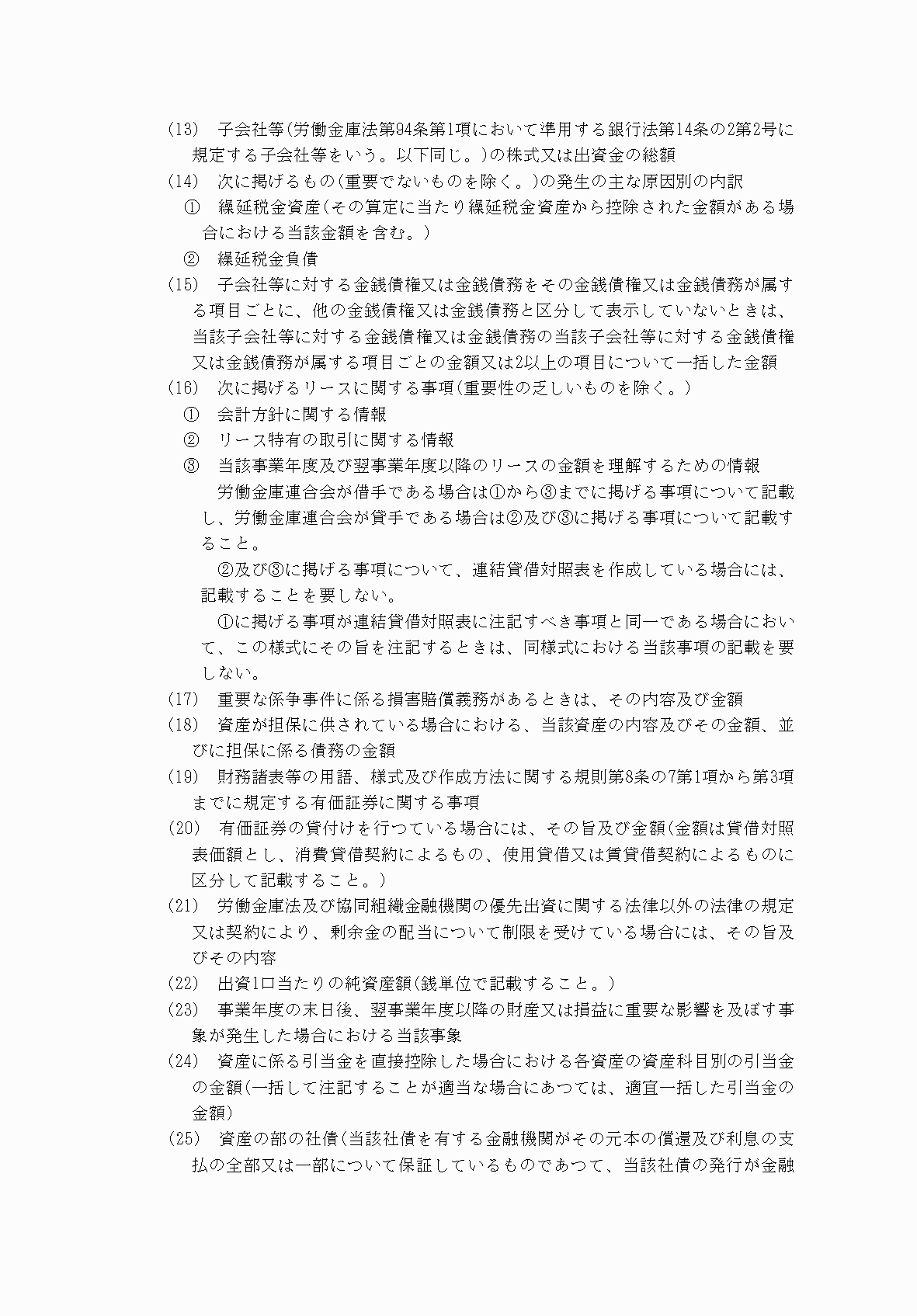 (13)　子会社等(労働金庫法第94条第1項において準用する銀行法第14条の2第2号に規定する子会社等をいう。以下同じ。)の株式又は出資金の総額

(14)　次に掲げるもの(重要でないものを除く。)の発生の主な原因別の内訳

①　繰延税金資産(その算定に当たり繰延税金資産から控除された金額がある場合における当該金額を含む。)

②　繰延税金負債

(15)　子会社等に対する金銭債権又は金銭債務をその金銭債権又は金銭債務が属する項目ごとに、他の金銭債権又は金銭債務と区分して表示していないときは、当該子会社等に対する金銭債権又は金銭債務の当該子会社等に対する金銭債権又は金銭債務が属する項目ごとの金額又は2以上の項目について一括した金額

(16)　次に掲げるリースに関する事項(重要性の乏しいものを除く。)

①　会計方針に関する情報

②　リース特有の取引に関する情報

③　当該事業年度及び翌事業年度以降のリースの金額を理解するための情報

労働金庫連合会が借手である場合は①から③までに掲げる事項について記載し、労働金庫連合会が貸手である場合は②及び③に掲げる事項について記載すること。

②及び③に掲げる事項について、連結貸借対照表を作成している場合には、記載することを要しない。

①に掲げる事項が連結貸借対照表に注記すべき事項と同一である場合において、この様式にその旨を注記するときは、同様式における当該事項の記載を要しない。

(17)　重要な係争事件に係る損害賠償義務があるときは、その内容及び金額

(18)　資産が担保に供されている場合における、当該資産の内容及びその金額、並びに担保に係る債務の金額

(19)　財務諸表等の用語、様式及び作成方法に関する規則第8条の7第1項から第3項までに規定する有価証券に関する事項

(20)　有価証券の貸付けを行つている場合には、その旨及び金額(金額は貸借対照表価額とし、消費貸借契約によるもの、使用貸借又は賃貸借契約によるものに区分して記載すること。)

(21)　労働金庫法及び協同組織金融機関の優先出資に関する法律以外の法律の規定又は契約により、剰余金の配当について制限を受けている場合には、その旨及びその内容

(22)　出資1口当たりの純資産額(銭単位で記載すること。)

(23)　事業年度の末日後、翌事業年度以降の財産又は損益に重要な影響を及ぼす事象が発生した場合における当該事象

(24)　資産に係る引当金を直接控除した場合における各資産の資産科目別の引当金の金額(一括して注記することが適当な場合にあつては、適宜一括した引当金の金額)

(25)　資産の部の社債(当該社債を有する金融機関がその元本の償還及び利息の支払の全部又は一部について保証しているものであつて、当該社債の発行が金融